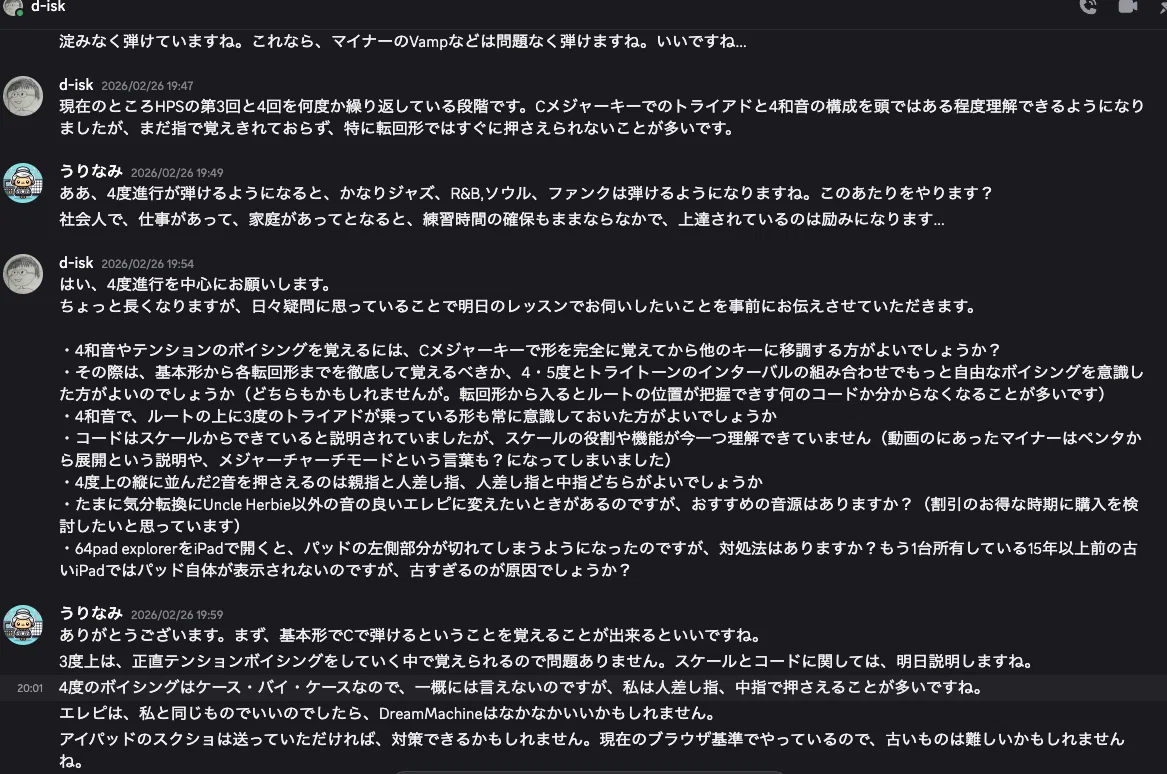 d-isk

淀みなく弾けていますね。これなら、マイナーのVampなどは問題なく弾けますね。いいですね…

d-isk 2026/02/26 19:47
現在のところHPSの第3回と4回を何度か繰り返している段階です。Cメジャーキーでのトライアドと4和音の構成を頭ではある程度理解できるようになりましたが、まだ指で覚えきれておらず、特に転回形ではすぐに押さえられないことが多いです。

うりなみ 2026/02/26 19:49
ああ、4度進行が弾けるようになると、かなりジャズ、R&B,ソウル、ファンクは弾けるようになりますね。このあたりをやります？
社会人で、仕事があって、家庭があってとなると、練習時間の確保もままならなかで、上達されているのは励みになります…

d-isk 2026/02/26 19:54
はい、4度進行を中心にお願いします。
ちょっと長くなりますが、日々疑問に思っていることで明日のレッスンでお伺いしたいことを事前にお伝えさせていただきます。

・4和音やテンションのボイシングを覚えるには、Cメジャーキーで形を完全に覚えてから他のキーに移調する方がよいでしょうか？
・その際は、基本形から各転回形までを徹底して覚えるべきか、4・5度とトライトーンのインターバルの組み合わせでもっと自由なボイシングを意識した方がよいのでしょうか（どちらもかもしれませんが。転回形から入るとルートの位置が把握できず何のコードか分からなくなることが多いです）
・4和音で、ルートの上に3度のトライアドが乗っている形も常に意識しておいた方がよいでしょうか
・コードはスケールからできていると説明されていましたが、スケールの役割や機能が今一つ理解できていません（動画のにあったマイナーはペンタから展開という説明や、メジャーチャーチモードという言葉も？になってしまいました）
・4度上の縦に並んだ2音を押さえるのは親指と人差し指、人差し指と中指どちらがよいでしょうか
・たまに気分転換にUncle Herbie以外の音の良いエレピに変えたいときがあるのですが、おすすめの音源はありますか？（割引のお得な時期に購入を検討したいと思っています）
・64pad explorerをiPadで開くと、パッドの左側部分が切れてしまうようになったのですが、対処法はありますか？もう1台所有している15年以上前の古いiPadではパッド自体が表示されないのですが、古すぎるのが原因でしょうか？

うりなみ 2026/02/26 19:59
ありがとうございます。まず、基本形でCで弾けるということを覚えることが出来るといいですね。
3度上は、正直テンションボイシングをしていく中で覚えられるので問題ありません。スケールとコードに関しては、明日説明しますね。
20:01 4度のボイシングはケース・バイ・ケースなので、一概には言えないのですが、私は人差し指、中指で押さえることが多いですね。
エレピは、私と同じものでいいのでしたら、DreamMachineはなかなかいいかもしれません。
アイパッドのスクショは送っていただければ、対策できるかもしれません。現在のブラウザ基準でやっているので、古いものは難しいかもしれませんね。